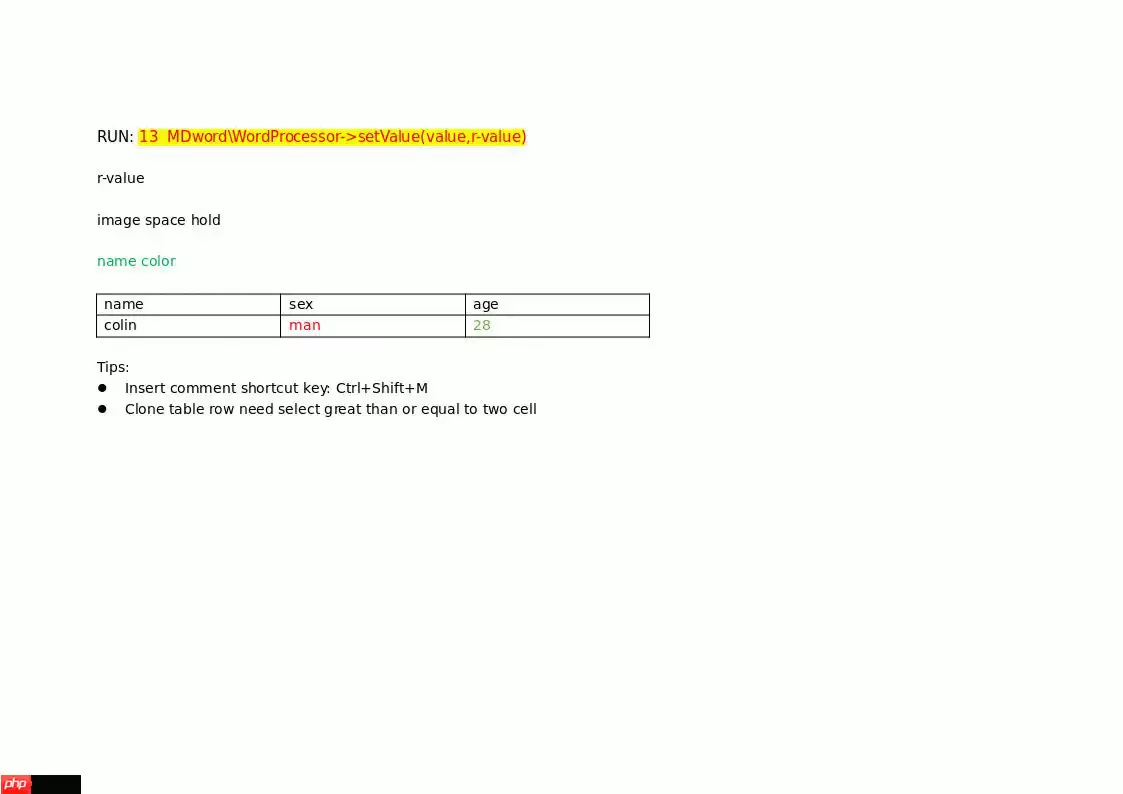 RUN: 13 MDword\WordProcessor->setValue(value,r-value)

r-value

image space hold

name color

| name | sex | age |
|---|---|---|
| colin | man | 28 |

Tips:

• Insert comment shortcut key: Ctrl+Shift+M
• Clone table row need select great than or equal to two cell

php